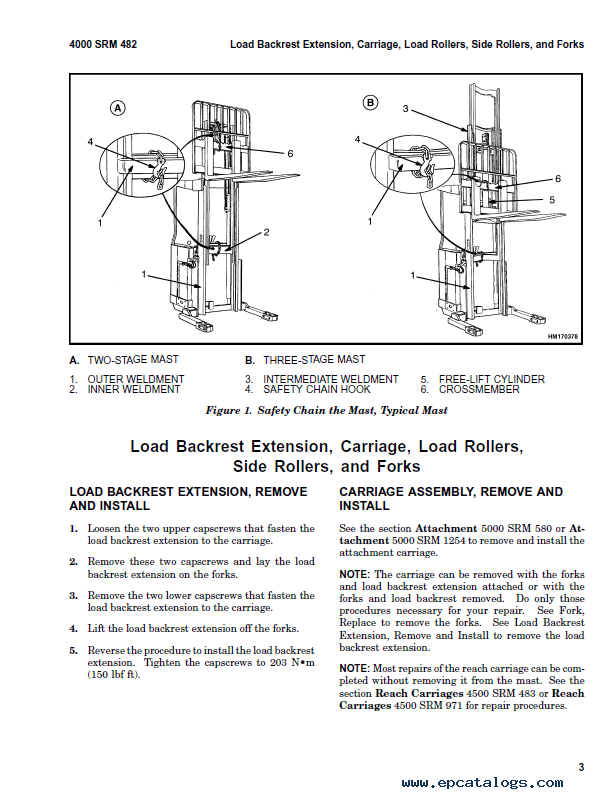 4000 SRM 482 Load Backrest Extension, Carriage, Load Rollers, Side Rollers, and Forks

A

4

6

1

2

1

B

3

4

6

5

1

1

HM170378

A. TWO-STAGE MAST
B. THREE-STAGE MAST
1. OUTER WELDMENT
2. INNER WELDMENT
3. INTERMEDIATE WELDMENT
4. SAFETY CHAIN HOOK
5. FREE-LIFT CYLINDER
6. CROSSMEMBER

Figure 1. Safety Chain the Mast, Typical Mast

Load Backrest Extension, Carriage, Load Rollers, Side Rollers, and Forks

LOAD BACKREST EXTENSION, REMOVE AND INSTALL

1. Loosen the two upper capscrews that fasten the load backrest extension to the carriage.

2. Remove these two capscrews and lay the load backrest extension on the forks.

3. Remove the two lower capscrews that fasten the load backrest extension to the carriage.

4. Lift the load backrest extension off the forks.

5. Reverse the procedure to install the load backrest extension. Tighten the capscrews to 203 N•m (150 lbf ft).

CARRIAGE ASSEMBLY, REMOVE AND INSTALL

See the section Attachment 5000 SRM 580 or Attachment 5000 SRM 1254 to remove and install the attachment carriage.

NOTE: The carriage can be removed with the forks and load backrest extension attached or with the forks and load backrest removed. Do only those procedures necessary for your repair. See Fork, Replace to remove the forks. See Load Backrest Extension, Remove and Install to remove the load backrest extension.

NOTE: Most repairs of the reach carriage can be completed without removing it from the mast. See the section Reach Carriages 4500 SRM 483 or Reach Carriages 4500 SRM 971 for repair procedures.

3

www.epcatalogs.com